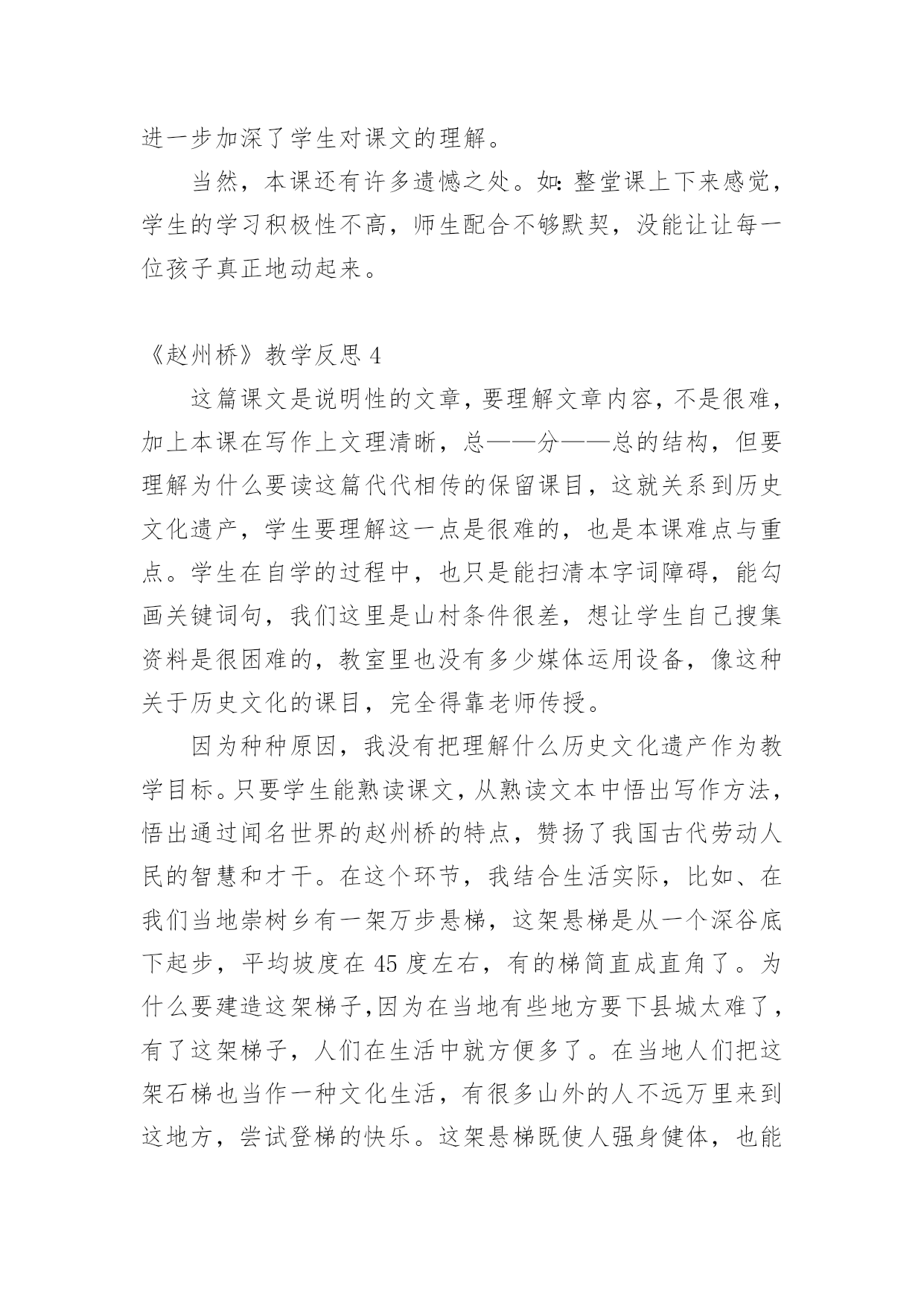 进一步加深了学生对课文的理解。

当然，本课还有许多遗憾之处。如：整堂课上下来感觉，学生的学习积极性不高，师生配合不够默契，没能让让每一位孩子真正地动起来。

《赵州桥》教学反思 4

这篇课文是说明性的文章，要理解文章内容，不是很难，加上本课在写作上文理清晰，总——分——总的结构，但要理解为什么要读这篇代代相传的保留课目，这就关系到历史文化遗产，学生要理解这一点是很难的，也是本课难点与重点。学生在自学的过程中，也只是能扫清本字词障碍，能勾画关键词句，我们这里是山村条件很差，想让学生自己搜集资料是很困难的，教室里也没有多少媒体运用设备，像这种关于历史文化的课目，完全得靠老师传授。

因为种种原因，我没有把理解什么历史文化遗产作为教学目标。只要学生能熟读课文，从熟读文本中悟出写作方法，悟出通过闻名世界的赵州桥的特点，赞扬了我国古代劳动人民的智慧和才干。在这个环节，我结合生活实际，比如、在我们当地崇树乡有一架万步悬梯，这架悬梯是从一个深谷底下起步，平均坡度在 45 度左右，有的梯简直成直角了。为什么要建造这架梯子,因为在当地有些地方要下县城太难了，有了这架梯子，人们在生活中就方便多了。在当地人们把这架石梯也当作一种文化生活，有很多山外的人不远万里来到这地方，尝试登梯的快乐。这架悬梯既使人强身健体，也能